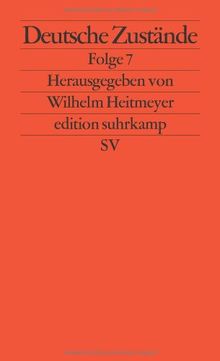 Deutsche Zustände
Folge 7
Herausgegeben von
Wilhelm Heitmeyer
edition suhrkamp
SV